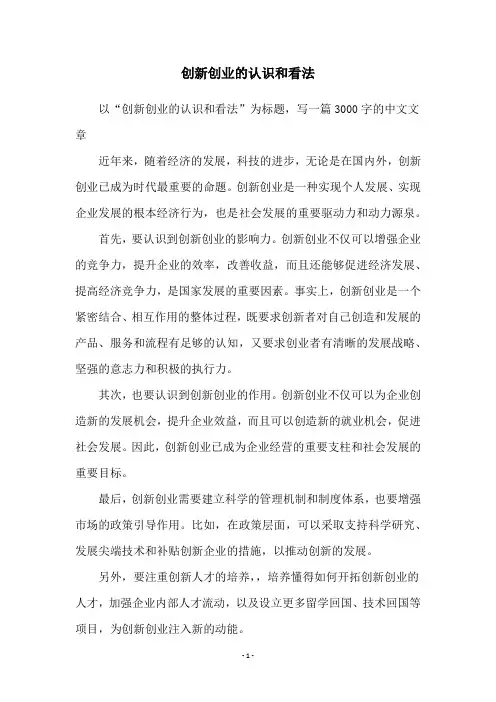 创新创业的认识和看法

以“创新创业的认识和看法”为标题，写一篇3000字的中文文章

近年来，随着经济的发展，科技的进步，无论是在国内外，创新创业已成为时代最重要的命题。创新创业是一种实现个人发展、实现企业发展的根本经济行为，也是社会发展的重要驱动力和动力源泉。

首先，要认识到创新创业的影响力。创新创业不仅可以增强企业的竞争力，提升企业的效率，改善收益，而且还能够促进经济发展、提高经济竞争力，是国家发展的重要因素。事实上，创新创业是一个紧密结合、相互作用的整体过程，既要求创新者对自己创造和发展的产品、服务和流程有足够的认知，又要求创业者有清晰的发展战略、坚强的意志力和积极的执行力。

其次，也要认识到创新创业的作用。创新创业不仅可以为企业创造新的发展机会，提升企业效益，而且可以创造新的就业机会，促进社会发展。因此，创新创业已成为企业经营的重要支柱和社会发展的重要目标。

最后，创新创业需要建立科学的管理机制和制度体系，也要增强市场的政策引导作用。比如，在政策层面，可以采取支持科学研究、发展尖端技术和补贴创新企业的措施，以推动创新的发展。

另外，要注重创新人才的培养，，培养懂得如何开拓创新创业的人才，加强企业内部人才流动，以及设立更多留学回国、技术回国等项目，为创新创业注入新的动能。

- 1 -